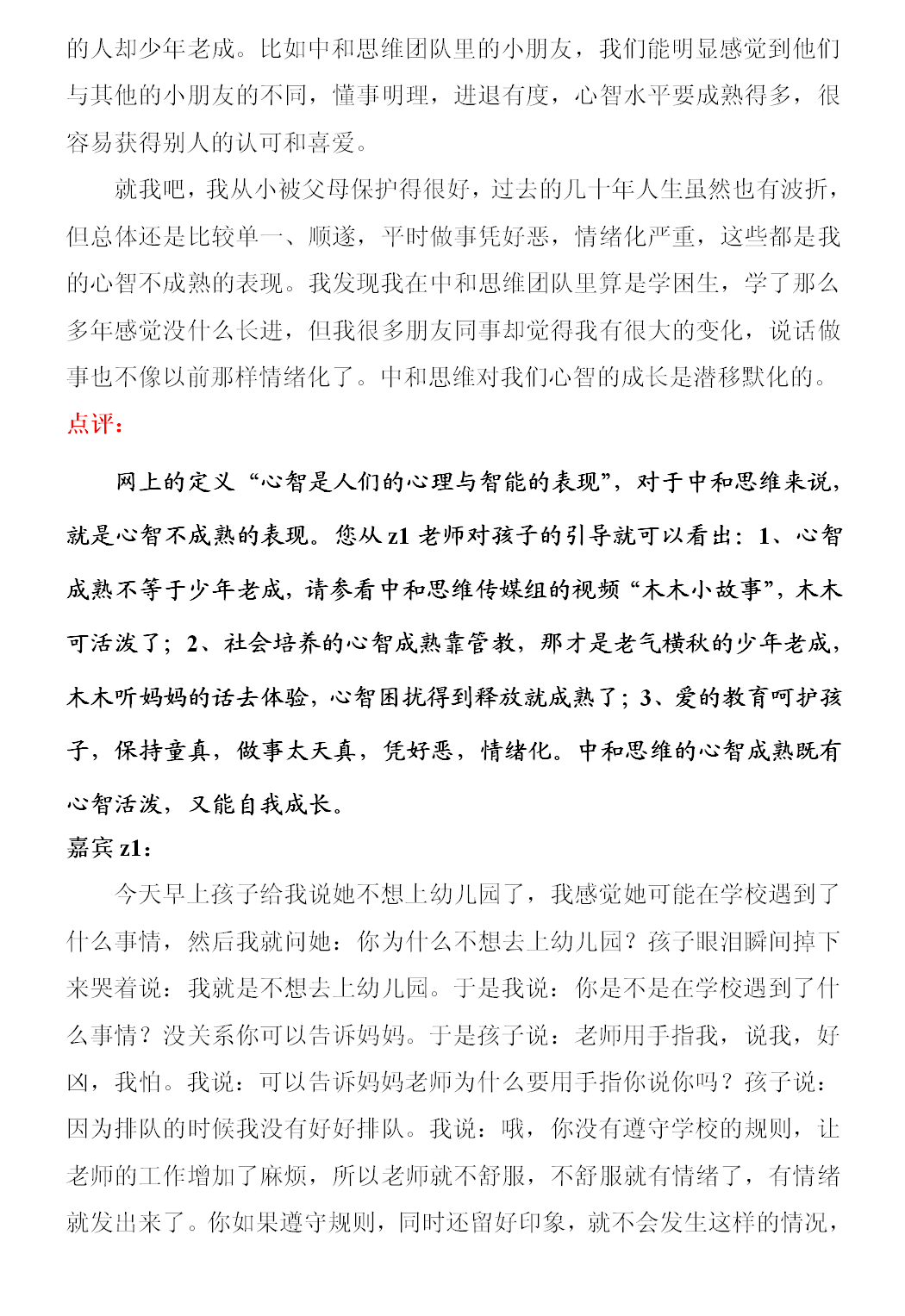 的人却少年老成。比如中和思维团队里的小朋友，我们能明显感觉到他们与其他的小朋友的不同，懂事明理，进退有度，心智水平要成熟得多，很容易获得别人的认可和喜爱。

就我吧，我从小被父母保护得很好，过去的几十年人生虽然也有波折，但总体还是比较单一、顺遂，平时做事凭好恶，情绪化严重，这些都是我的心智不成熟的表现。我发现我在中和思维团队里算是学困生，学了那么多年感觉没什么长进，但我很多朋友同事却觉得我有很大的变化，说话做事也不像以前那样情绪化了。中和思维对我们心智的成长是潜移默化的。

点评：

网上的定义“心智是人们的心理与智能的表现”，对于中和思维来说，就是心智不成熟的表现。您从 z1 老师对孩子的引导就可以看出：1、心智成熟不等于少年老成，请参看中和思维传媒组的视频“木木小故事”，木木可活泼了；2、社会培养的心智成熟靠管教，那才是老气横秋的少年老成，木木听妈妈的话去体验，心智困扰得到释放就成熟了；3、爱的教育呵护孩子，保持童真，做事太天真，凭好恶，情绪化。中和思维的心智成熟既有心智活泼，又能自我成长。

嘉宾 z1：

今天早上孩子给我说她不想上幼儿园了，我感觉她可能在学校遇到了什么事情，然后我就问她：你为什么不想去上幼儿园？孩子眼泪瞬间掉下来哭着说：我就是不想去上幼儿园。于是我说：你是不是在学校遇到了什么事情？没关系你可以告诉妈妈。于是孩子说：老师用手指我，说我，好凶，我怕。我说：可以告诉妈妈老师为什么要用手指你说你吗？孩子说：因为排队的时候我没有好好排队。我说：哦，你没有遵守学校的规则，让老师的工作增加了麻烦，所以老师就不舒服，不舒服就有情绪了，有情绪就发出来了。你如果遵守规则，同时还留好印象，就不会发生这样的情况，